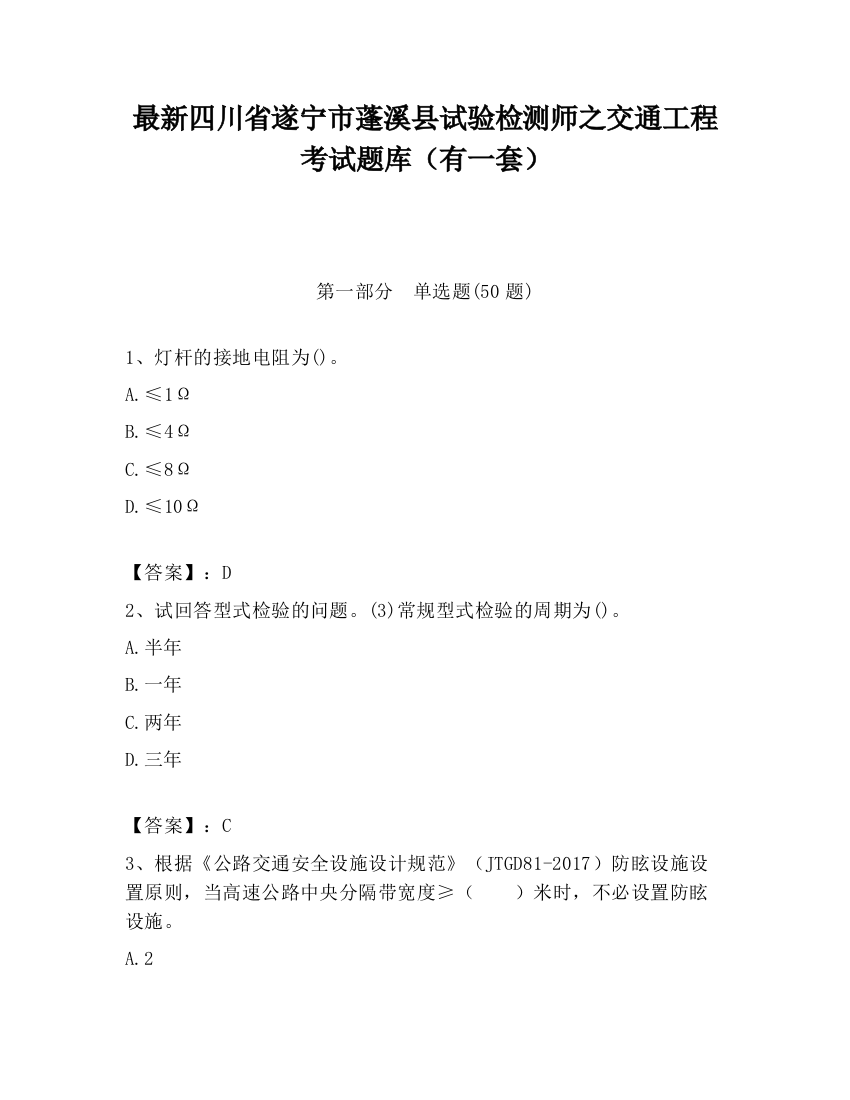 最新四川省遂宁市蓬溪县试验检测师之交通工程考试题库（有一套）

第一部分　单选题(50题)

1、灯杆的接地电阻为()。

A.≤1Ω

B.≤4Ω

C.≤8Ω

D.≤10Ω

【答案】：D

2、试回答型式检验的问题。(3)常规型式检验的周期为()。

A.半年

B.一年

C.两年

D.三年

【答案】：C

3、根据《公路交通安全设施设计规范》（JTGD81-2017）防眩设施设置原则，当高速公路中央分隔带宽度≥（　　）米时，不必设置防眩设施。

A.2